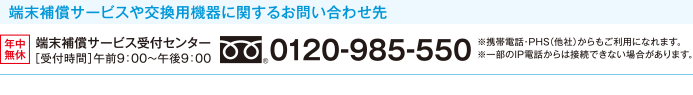 端末補償サービスや交換用機器に関するお問い合わせ先

年中無休

端末補償サービス受付センター
[受付時間]午前9：00～午後9：00

0120-985-550

※携帯電話・PHS（他社）からもご利用になれます。
※一部のIP電話からは接続できない場合があります。